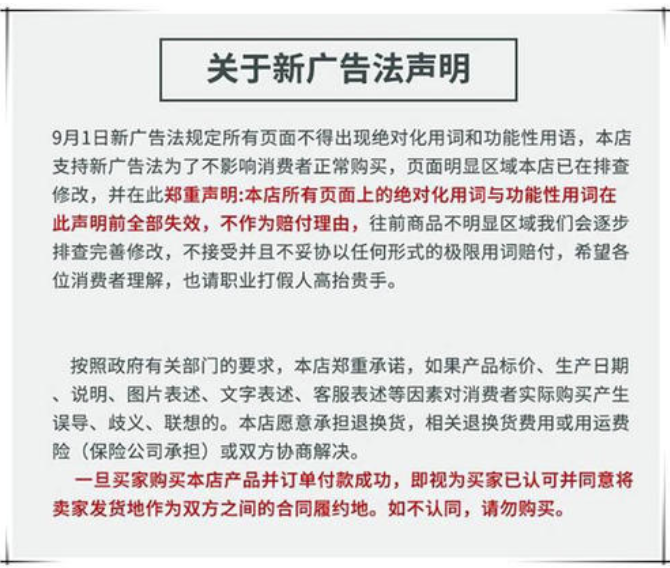 关于新广告法声明

9月1日新广告法规定所有页面不得出现绝对化用词和功能性用语，本店支持新广告法为了不影响消费者正常购买，页面明显区域本店已在排查修改，并在此郑重声明:本店所有页面上的绝对化用词与功能性用词在此声明前全部失效，不作为赔付理由，往前商品不明显区域我们会逐步排查完善修改，不接受并且不妥协以任何形式的极限用词赔付，希望各位消费者理解，也请职业打假人高抬贵手。

按照政府有关部门的要求，本店郑重承诺，如果产品标价、生产日期、说明、图片表述、文字表述、客服表述等因素对消费者实际购买产生误导、歧义、联想的。本店愿意承担退换货，相关退换货费用或用运费险（保险公司承担）或双方协商解决。

一旦买家购买本店产品并订单付款成功，即视为买家已认可并同意将卖家发货地作为双方之间的合同履约地。如不认同，请勿购买。